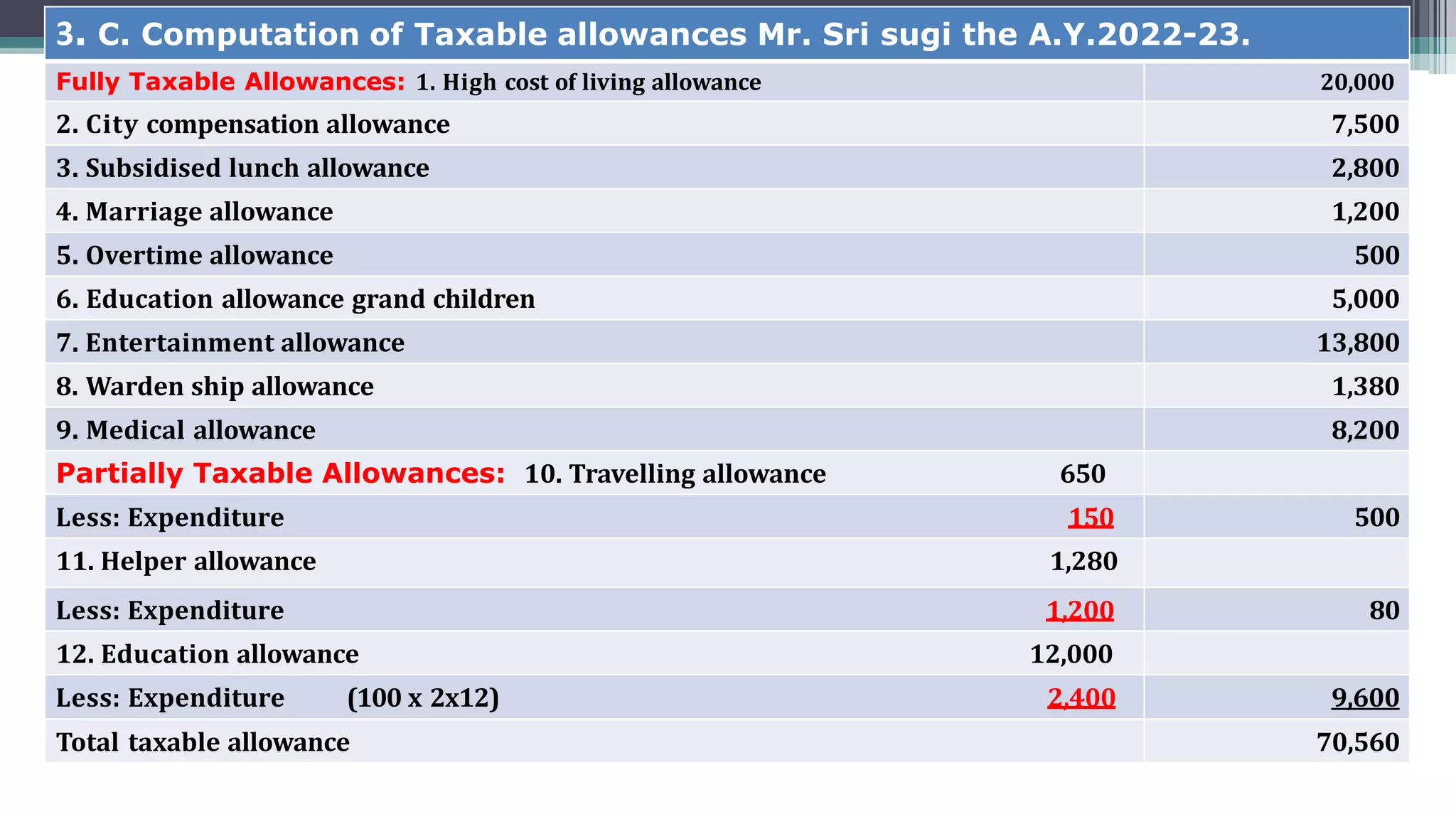 3. C. Computation of Taxable allowances Mr. Sri sugi the A.Y.2022-23.

| Fully Taxable Allowances: 1. High cost of living allowance | 20,000 |
|---|---|
| 2. City compensation allowance | 7,500 |
| 3. Subsidised lunch allowance | 2,800 |
| 4. Marriage allowance | 1,200 |
| 5. Overtime allowance | 500 |
| 6. Education allowance grand children | 5,000 |
| 7. Entertainment allowance | 13,800 |
| 8. Warden ship allowance | 1,380 |
| 9. Medical allowance | 8,200 |
| Partially Taxable Allowances: 10. Travelling allowance 650 | |
| Less: Expenditure 150 | 500 |
| 11. Helper allowance 1,280 | |
| Less: Expenditure 1,200 | 80 |
| 12. Education allowance 12,000 | |
| Less: Expenditure (100 x 2x12) 2,400 | 9,600 |
| Total taxable allowance | 70,560 |